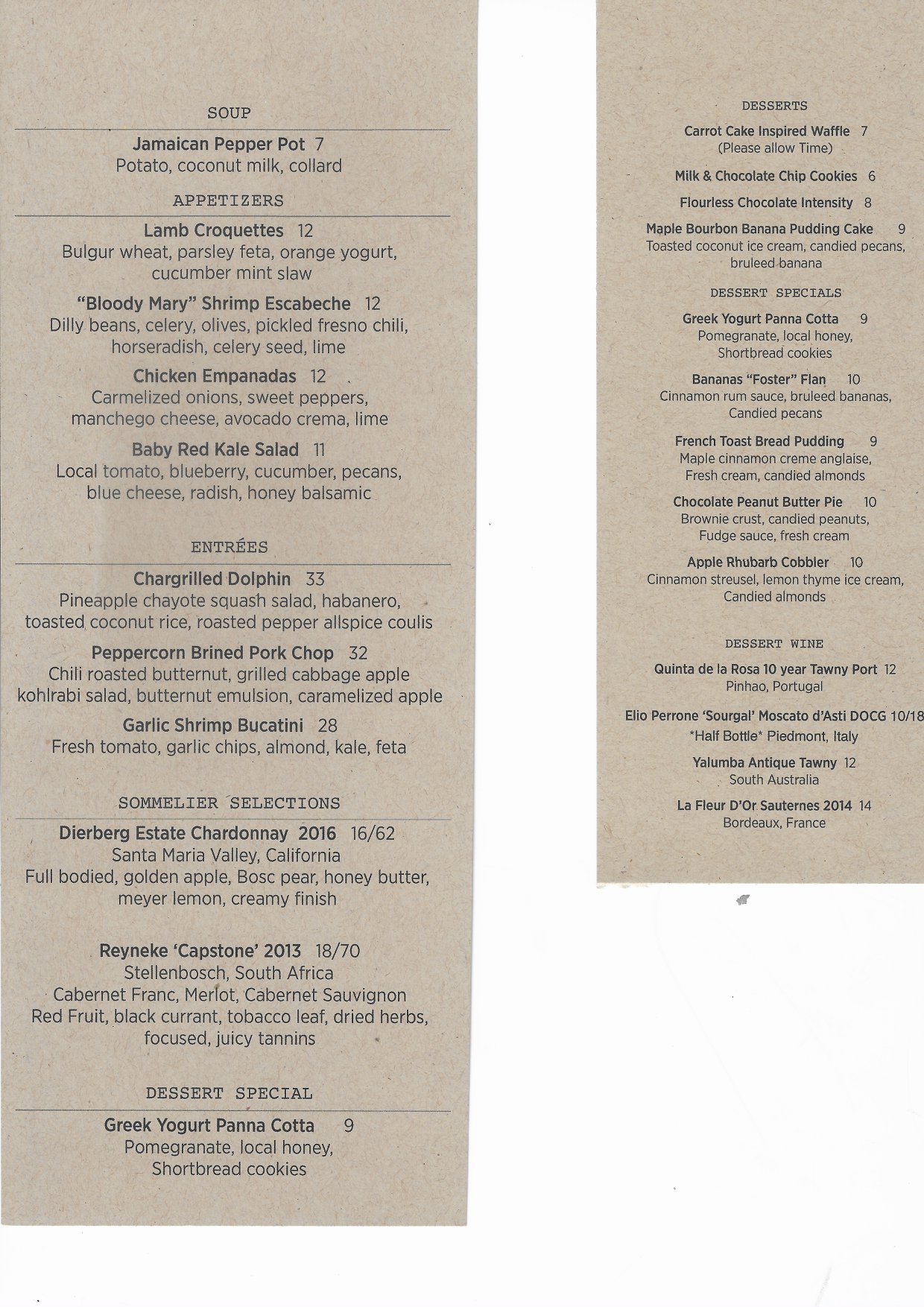 SOUP

Jamaican Pepper Pot 7
Potato, coconut milk, collard

APPETIZERS

Lamb Croquettes 12
Bulgur wheat, parsley feta, orange yogurt, cucumber mint slaw

"Bloody Mary" Shrimp Escabeche 12
Dilly beans, celery, olives, pickled fresno chili, horseradish, celery seed, lime

Chicken Empanadas 12
Carmelized onions, sweet peppers, manchego cheese, avocado crema, lime

Baby Red Kale Salad 11
Local tomato, blueberry, cucumber, pecans, blue cheese, radish, honey balsamic

ENTRÉES

Chargrilled Dolphin 33
Pineapple chayote squash salad, habanero, toasted coconut rice, roasted pepper allspice coulis

Peppercorn Brined Pork Chop 32
Chili roasted butternut, grilled cabbage apple kohlrabi salad, butternut emulsion, caramelized apple

Garlic Shrimp Bucatini 28
Fresh tomato, garlic chips, almond, kale, feta

SOMMELIER SELECTIONS

Dierberg Estate Chardonnay 2016 16/62
Santa Maria Valley, California
Full bodied, golden apple, Bosc pear, honey butter, meyer lemon, creamy finish

Reyneke 'Capstone' 2013 18/70
Stellenbosch, South Africa
Cabernet Franc, Merlot, Cabernet Sauvignon
Red Fruit, black currant, tobacco leaf, dried herbs, focused, juicy tannins

DESSERT SPECIAL

Greek Yogurt Panna Cotta 9
Pomegranate, local honey, Shortbread cookies

DESSERTS

Carrot Cake Inspired Waffle 7
(Please allow Time)

Milk & Chocolate Chip Cookies 6

Flourless Chocolate Intensity 8

Maple Bourbon Banana Pudding Cake 9
Toasted coconut ice cream, candied pecans, bruleed banana

DESSERT SPECIALS

Greek Yogurt Panna Cotta 9
Pomegranate, local honey, Shortbread cookies

Bananas "Foster" Flan 10
Cinnamon rum sauce, bruleed bananas, Candied pecans

French Toast Bread Pudding 9
Maple cinnamon creme anglaise, Fresh cream, candied almonds

Chocolate Peanut Butter Pie 10
Brownie crust, candied peanuts, Fudge sauce, fresh cream

Apple Rhubarb Cobbler 10
Cinnamon streusel, lemon thyme ice cream, Candied almonds

DESSERT WINE

Quinta de la Rosa 10 year Tawny Port 12
Pinhao, Portugal

Elio Perrone 'Sourgal' Moscato d'Asti DOCG 10/18
*Half Bottle* Piedmont, Italy

Yalumba Antique Tawny 12
South Australia

La Fleur D'Or Sauternes 2014 14
Bordeaux, France